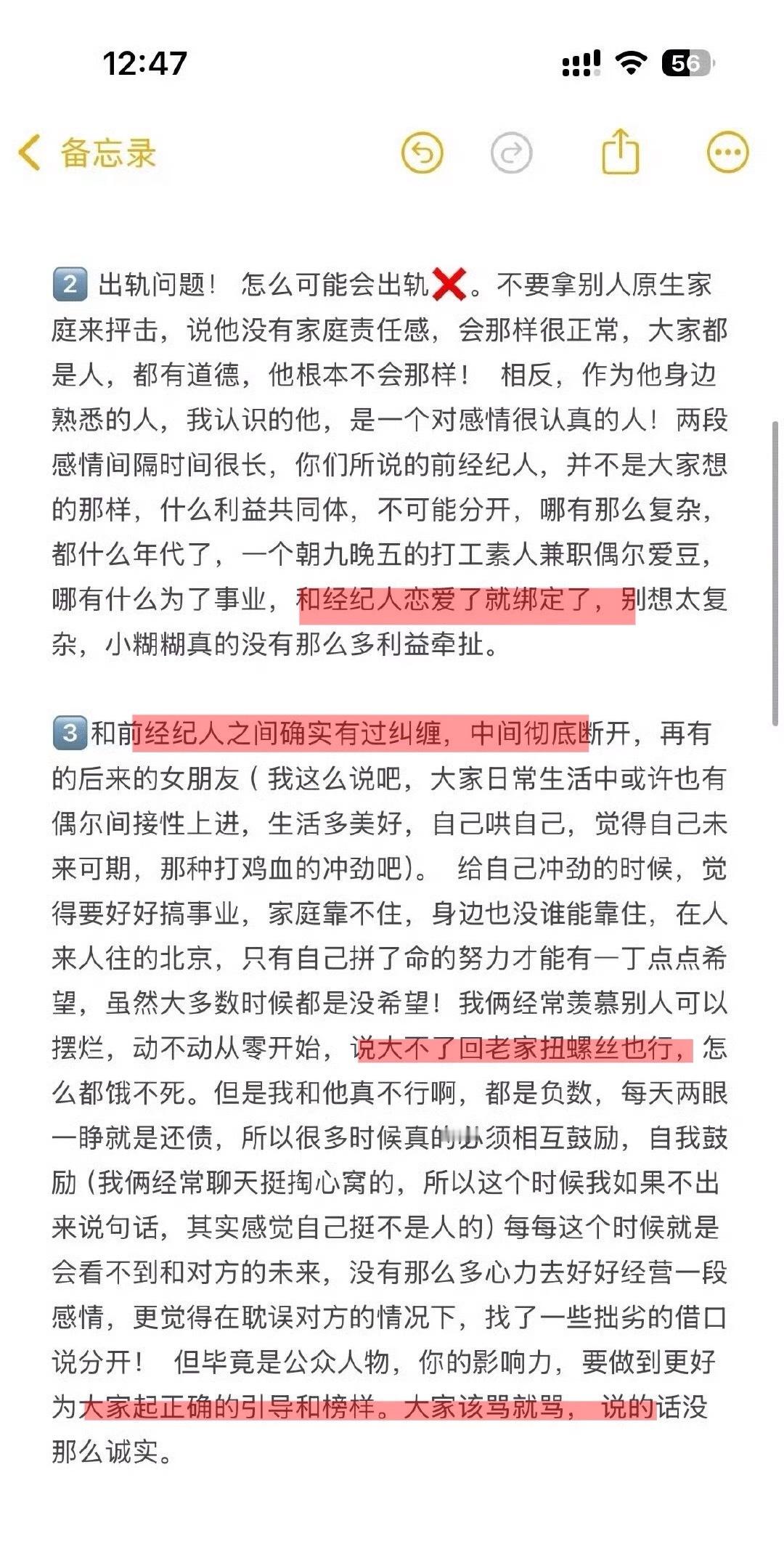 12:47

56

备忘录

2 出轨问题！ 怎么可能会出轨❌。不要拿别人原生家庭来抨击，说他没有家庭责任感，会那样很正常，大家都是人，都有道德，他根本不会那样！ 相反，作为他身边熟悉的人，我认识的他，是一个对感情很认真的人！两段感情间隔时间很长，你们所说的前经纪人，并不是大家想的那样，什么利益共同体，不可能分开，哪有那么复杂，都什么年代了，一个朝九晚五的打工素人兼职偶尔爱豆，哪有什么为了事业，和经纪人恋爱了就绑定了，别想太复杂，小糊糊真的没有那么多利益牵扯。

3 和前经纪人之间确实有过纠缠，中间彻底断开，再有的后来的女朋友（我这么说吧，大家日常生活中或许也有偶尔间接性上进，生活多美好，自己哄自己，觉得自己未来可期，那种打鸡血的冲劲吧）。 给自己冲劲的时候，觉得要好好搞事业，家庭靠不住，身边也没谁能靠住，在人来人往的北京，只有自己拼了命的努力才能有一丁点点希望，虽然大多数时候都是没希望！我俩经常羡慕别人可以摆烂，动不动从零开始，说大不了回老家扭螺丝也行，怎么都饿不死。但是我和他真不行啊，都是负数，每天两眼一睁就是还债，所以很多时候真的必须相互鼓励，自我鼓励（我俩经常聊天挺掏心窝的，所以这个时候我如果不出来说句话，其实感觉自己挺不是人的）每每这个时候就是会看不到和对方的未来，没有那么多心力去好好经营一段感情，更觉得在耽误对方的情况下，找了一些拙劣的借口说分开！ 但毕竟是公众人物，你的影响力，要做到更好为大家起正确的引导和榜样。大家该骂就骂， 说的话没那么诚实。